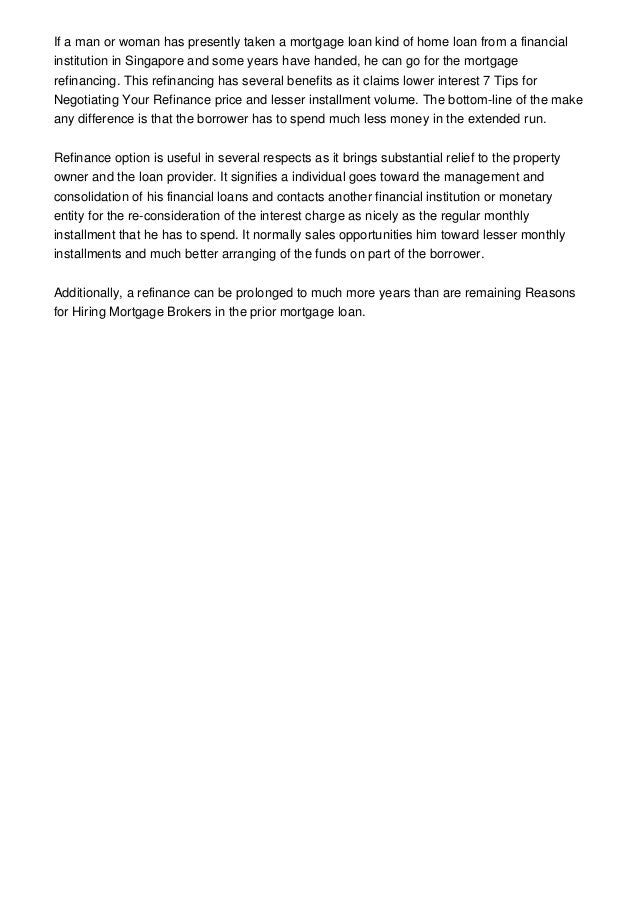 If a man or woman has presently taken a mortgage loan kind of home loan from a financial institution in Singapore and some years have handed, he can go for the mortgage refinancing. This refinancing has several benefits as it claims lower interest 7 Tips for Negotiating Your Refinance price and lesser installment volume. The bottom-line of the make any difference is that the borrower has to spend much less money in the extended run.

Refinance option is useful in several respects as it brings substantial relief to the property owner and the loan provider. It signifies a individual goes toward the management and consolidation of his financial loans and contacts another financial institution or monetary entity for the re-consideration of the interest charge as nicely as the regular monthly installment that he has to spend. It normally sales opportunities him toward lesser monthly installments and much better arranging of the funds on part of the borrower.

Additionally, a refinance can be prolonged to much more years than are remaining Reasons for Hiring Mortgage Brokers in the prior mortgage loan.